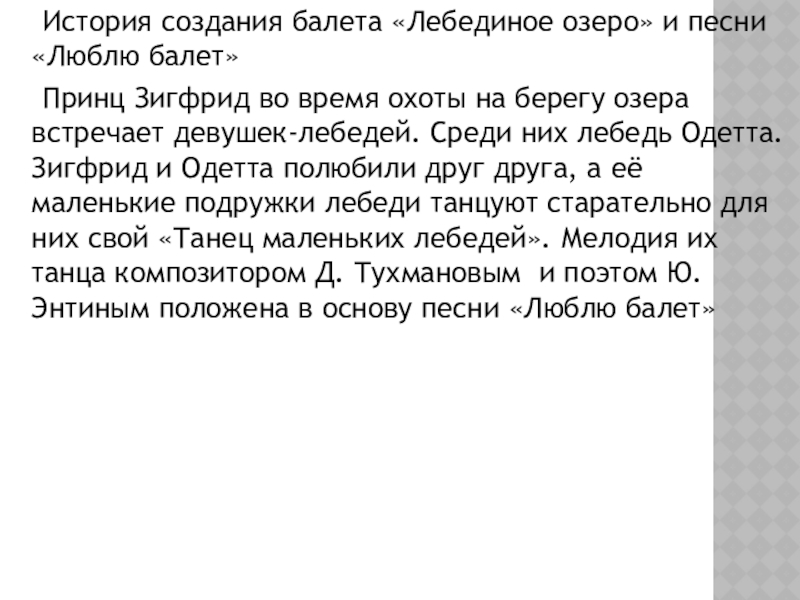 История создания балета «Лебединое озеро» и песни «Люблю балет»

Принц Зигфрид во время охоты на берегу озера встречает девушек-лебедей. Среди них лебедь Одетта. Зигфрид и Одетта полюбили друг друга, а её маленькие подружки лебеди танцуют старательно для них свой «Танец маленьких лебедей». Мелодия их танца композитором Д. Тухмановым и поэтом Ю. Энтиным положена в основу песни «Люблю балет»